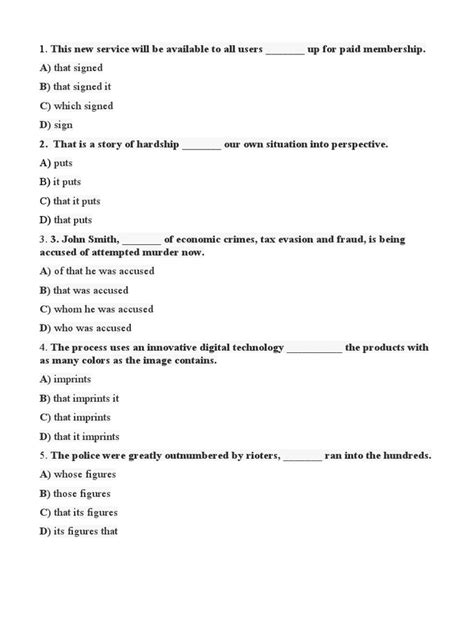 1. This new service will be available to all users _______ up for paid membership.

A) that signed

B) that signed it

C) which signed

D) sign

2. That is a story of hardship _______ our own situation into perspective.

A) puts

B) it puts

C) that it puts

D) that puts

3. 3. John Smith, _______ of economic crimes, tax evasion and fraud, is being accused of attempted murder now.

A) of that he was accused

B) that was accused

C) whom he was accused

D) who was accused

4. The process uses an innovative digital technology __________ the products with as many colors as the image contains.

A) imprints

B) that imprints it

C) that imprints

D) that it imprints

5. The police were greatly outnumbered by rioters, _______ ran into the hundreds.

A) whose figures

B) those figures

C) that its figures

D) its figures that